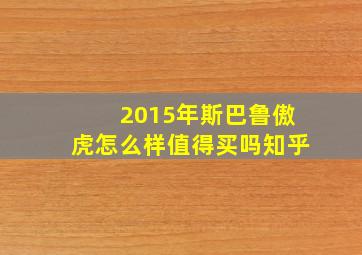 2015年斯巴鲁傲虎怎么样值得买吗知乎